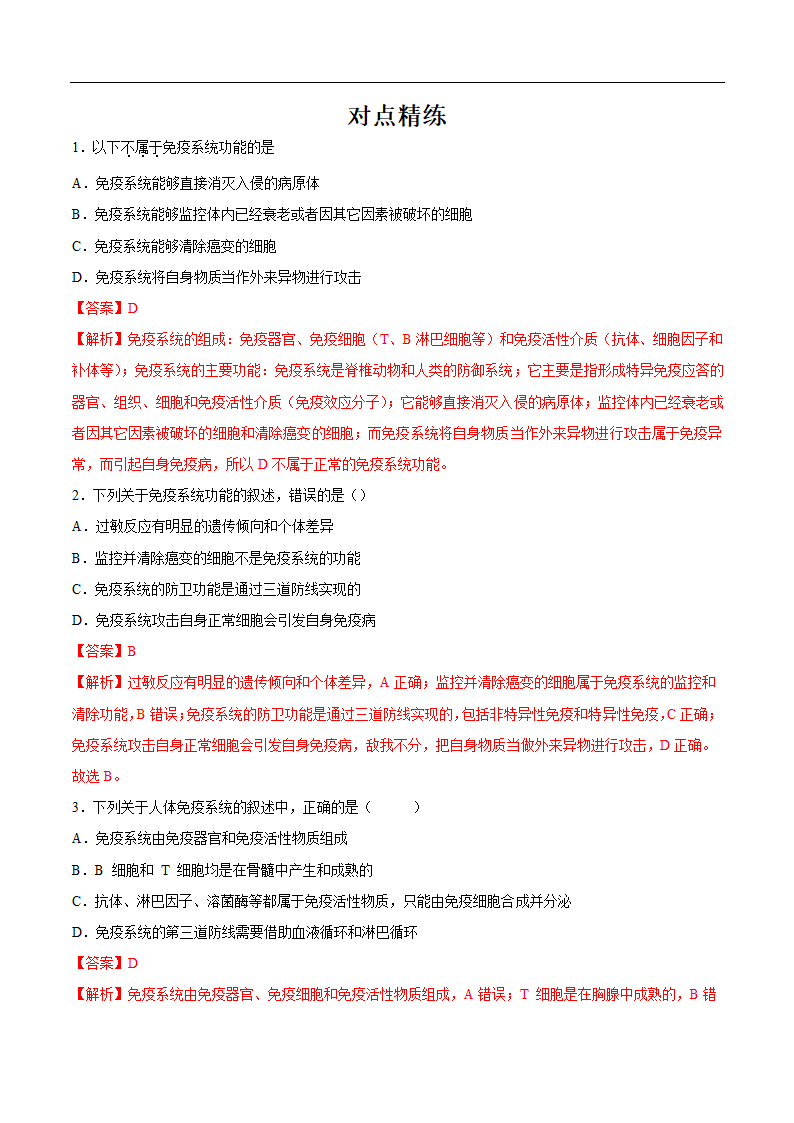 对点精练

1．以下不属于免疫系统功能的是

A．免疫系统能够直接消灭入侵的病原体

B．免疫系统能够监控体内已经衰老或者因其它因素被破坏的细胞

C．免疫系统能够清除癌变的细胞

D．免疫系统将自身物质当作外来异物进行攻击

【答案】D

【解析】免疫系统的组成：免疫器官、免疫细胞（T、B 淋巴细胞等）和免疫活性介质（抗体、细胞因子和补体等）；免疫系统的主要功能：免疫系统是脊椎动物和人类的防御系统；它主要是指形成特异免疫应答的器官、组织、细胞和免疫活性介质（免疫效应分子）；它能够直接消灭入侵的病原体；监控体内已经衰老或者因其它因素被破坏的细胞和清除癌变的细胞；而免疫系统将自身物质当作外来异物进行攻击属于免疫异常，而引起自身免疫病，所以 D 不属于正常的免疫系统功能。

2．下列关于免疫系统功能的叙述，错误的是（）

A．过敏反应有明显的遗传倾向和个体差异

B．监控并清除癌变的细胞不是免疫系统的功能

C．免疫系统的防卫功能是通过三道防线实现的

D．免疫系统攻击自身正常细胞会引发自身免疫病

【答案】B

【解析】过敏反应有明显的遗传倾向和个体差异，A 正确；监控并清除癌变的细胞属于免疫系统的监控和清除功能，B 错误；免疫系统的防卫功能是通过三道防线实现的，包括非特异性免疫和特异性免疫，C 正确；免疫系统攻击自身正常细胞会引发自身免疫病，敌我不分，把自身物质当做外来异物进行攻击，D 正确。故选 B。

3．下列关于人体免疫系统的叙述中，正确的是（　　）

A．免疫系统由免疫器官和免疫活性物质组成

B．B 细胞和 T 细胞均是在骨髓中产生和成熟的

C．抗体、淋巴因子、溶菌酶等都属于免疫活性物质，只能由免疫细胞合成并分泌

D．免疫系统的第三道防线需要借助血液循环和淋巴循环

【答案】D

【解析】免疫系统由免疫器官、免疫细胞和免疫活性物质组成，A 错误；T 细胞是在胸腺中成熟的，B 错